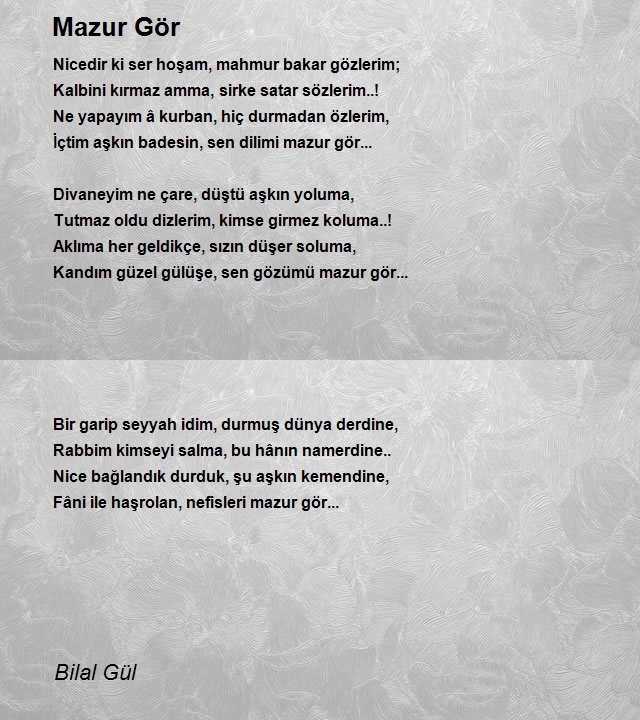 Mazur Gör

Nicedir ki ser hoşam, mahmur bakar gözlerim;
Kalbini kırmaz amma, sirke satar sözlerim..!
Ne yapayım â kurban, hiç durmadan özlerim,
İçtim aşkın badesin, sen dilimi mazur gör...

Divaneyim ne çare, düştü aşkın yoluma,
Tutmaz oldu dizlerim, kimse girmez koluma..!
Aklıma her geldikçe, sızın düşer soluma,
Kandım güzel gülüşe, sen gözümü mazur gör...

Bir garip seyyah idim, durmuş dünya derdine,
Rabbim kimseyi salma, bu hânın namerdine..
Nice bağlandık durduk, şu aşkın kemendine,
Fâni ile haşrolan, nefisleri mazur gör...

Bilal Gül